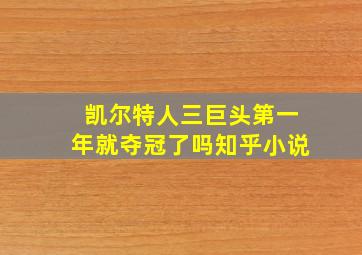 凯尔特人三巨头第一年就夺冠了吗知乎小说